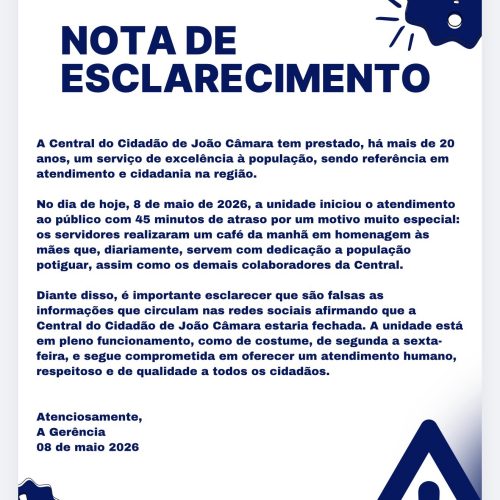 NOTA DE ESCLARECIMENTO

A Central do Cidadão de João Câmara tem prestado, há mais de 20 anos, um serviço de excelência à população, sendo referência em atendimento e cidadania na região.

No dia de hoje, 8 de maio de 2026, a unidade iniciou o atendimento ao público com 45 minutos de atraso por um motivo muito especial: os servidores realizaram um café da manhã em homenagem às mães que, diariamente, servem com dedicação a população potiguar, assim como os demais colaboradores da Central.

Diante disso, é importante esclarecer que são falsas as informações que circulam nas redes sociais afirmando que a Central do Cidadão de João Câmara estaria fechada. A unidade está em pleno funcionamento, como de costume, de segunda a sexta-feira, e segue comprometida em oferecer um atendimento humano, respeitoso e de qualidade a todos os cidadãos.

Atenciosamente,
A Gerência
08 de maio 2026